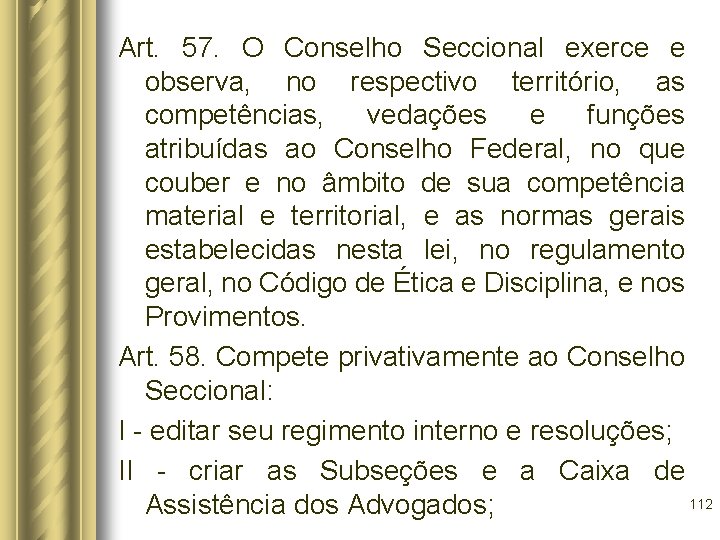 Art. 57. O Conselho Seccional exerce e observa, no respectivo território, as competências, vedações e funções atribuídas ao Conselho Federal, no que couber e no âmbito de sua competência material e territorial, e as normas gerais estabelecidas nesta lei, no regulamento geral, no Código de Ética e Disciplina, e nos Provimentos.

Art. 58. Compete privativamente ao Conselho Seccional:

I - editar seu regimento interno e resoluções;

II - criar as Subseções e a Caixa de Assistência dos Advogados;

112